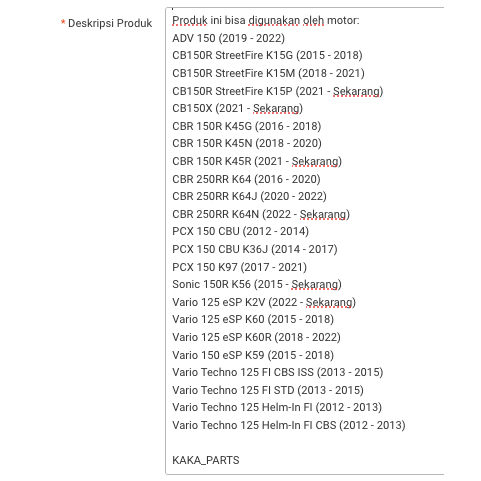 * Deskripsi Produk

Produk ini bisa digunakan oleh motor:
ADV 150 (2019 - 2022)
CB150R StreetFire K15G (2015 - 2018)
CB150R StreetFire K15M (2018 - 2021)
CB150R StreetFire K15P (2021 - Sekarang)
CB150X (2021 - Sekarang)
CBR 150R K45G (2016 - 2018)
CBR 150R K45N (2018 - 2020)
CBR 150R K45R (2021 - Sekarang)
CBR 250RR K64 (2016 - 2020)
CBR 250RR K64J (2020 - 2022)
CBR 250RR K64N (2022 - Sekarang)
PCX 150 CBU (2012 - 2014)
PCX 150 CBU K36J (2014 - 2017)
PCX 150 K97 (2017 - 2021)
Sonic 150R K56 (2015 - Sekarang)
Vario 125 eSP K2V (2022 - Sekarang)
Vario 125 eSP K60 (2015 - 2018)
Vario 125 eSP K60R (2018 - 2022)
Vario 150 eSP K59 (2015 - 2018)
Vario Techno 125 FI CBS ISS (2013 - 2015)
Vario Techno 125 FI STD (2013 - 2015)
Vario Techno 125 Helm-In FI (2012 - 2013)
Vario Techno 125 Helm-In FI CBS (2012 - 2013)

KAKA_PARTS